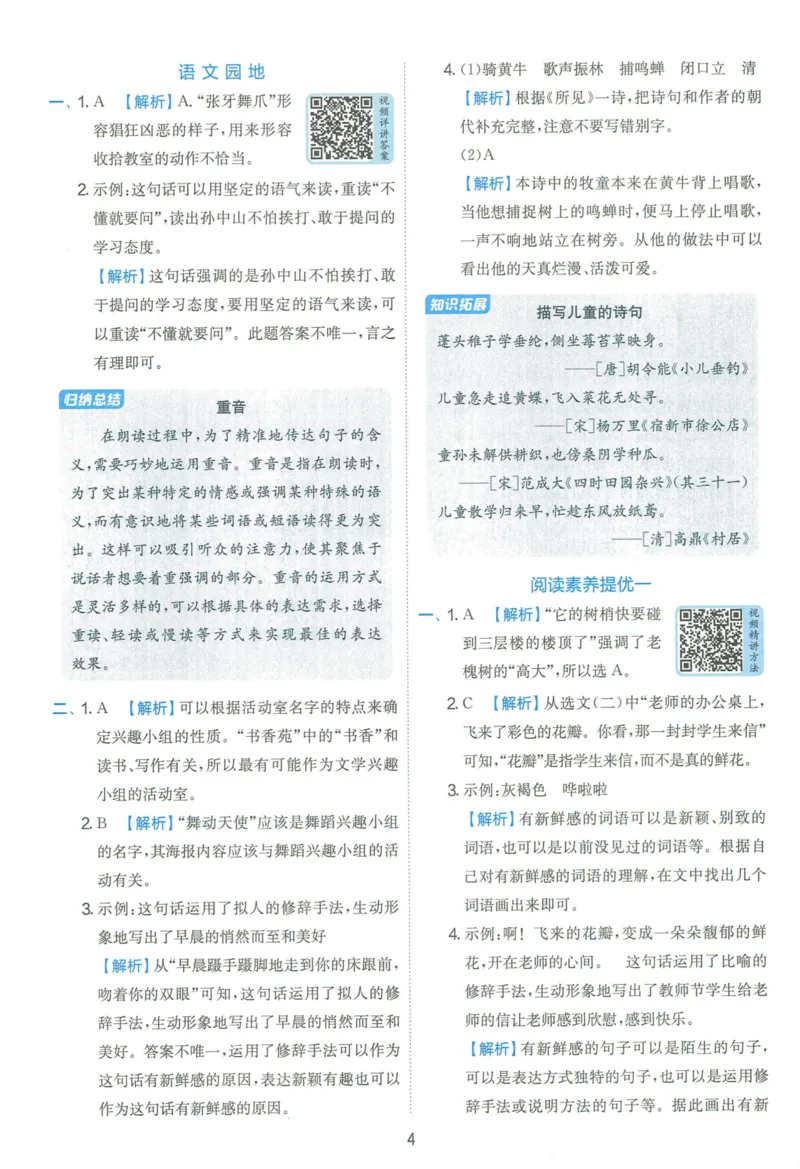 语文园地

一、1.A 【解析】A.“张牙舞爪”形容猖狂凶恶的样子，用来形容收拾教室的动作不恰当。

视频详讲答案

2.示例：这句话可以用坚定的语气来读，重读“不懂就要问”，读出孙中山不怕挨打、敢于提问的学习态度。

【解析】这句话强调的是孙中山不怕挨打、敢于提问的学习态度，要用坚定的语气来读，可以重读“不懂就要问”。此题答案不唯一，言之有理即可。

归纳总结

重音

在朗读过程中，为了精准地传达句子的含义，需要巧妙地运用重音。重音是指在朗读时，为了突出某种特定的情感或强调某种特殊的语义，而有意识地将某些词语或短语读得更为突出。这样可以吸引听众的注意力，使其聚焦于说话者想要着重强调的部分。重音的运用方式是灵活多样的，可以根据具体的表达需求，选择重读、轻读或慢读等方式来实现最佳的表达效果。

二、1.A 【解析】可以根据活动室名字的特点来确定兴趣小组的性质。“书香苑”中的“书香”和读书、写作有关，所以最有可能作为文学兴趣小组的活动室。

2.B 【解析】“舞动天使”应该是舞蹈兴趣小组的名字，其海报内容应该与舞蹈兴趣小组的活动有关。

3.示例：这句话运用了拟人的修辞手法，生动形象地写出了早晨的悄然而至和美好

【解析】从“早晨蹑手蹑脚地走到你的床跟前，吻着你的双眼”可知，这句话运用了拟人的修辞手法，生动形象地写出了早晨的悄然而至和美好。答案不唯一，运用了修辞手法可以作为这句话有新鲜感的原因，表达新颖有趣也可以作为这句话有新鲜感的原因。

4.(1)骑黄牛 歌声振林 捕鸣蝉 闭口立 清

【解析】根据《所见》一诗，把诗句和作者的朝代补充完整，注意不要写错别字。

(2)A

【解析】本诗中的牧童本来在黄牛背上唱歌，当他想捕捉树上的鸣蝉时，便马上停止唱歌，一声不响地站立在树旁。从他的做法中可以看出他的天真烂漫、活泼可爱。

知识拓展

描写儿童的诗句

蓬头稚子学垂纶，侧坐莓苔草映身。
——[唐]胡令能《小儿垂钓》

儿童急走追黄蝶，飞入菜花无处寻。
——[宋]杨万里《宿新市徐公店》

童孙未解供耕织，也傍桑阴学种瓜。
——[宋]范成大《四时田园杂兴》(其三十一)

儿童散学归来早，忙趁东风放纸鸢。
——[清]高鼎《村居》

阅读素养提优一

一、1.A 【解析】“它的树梢快要碰到三层楼的楼顶了”强调了老槐树的“高大”，所以选A。

视频精讲方法

2.C 【解析】从选文(二)中“老师的办公桌上，飞来了彩色的花瓣。你看，那一封封学生来信”可知，“花瓣”是指学生来信，而不是真的鲜花。

3.示例：灰褐色 哗啦啦

【解析】有新鲜感的词语可以是新颖、别致的词语，也可以是以前没见过的词语等。根据自己对有新鲜感的词语的理解，在文中找出几个词语画出来即可。

4.示例：啊！飞来的花瓣，变成一朵朵馥郁的鲜花，开在老师的心间。 这句话运用了比喻的修辞手法，生动形象地写出了教师节学生给老师的信让老师感到欣慰，感到快乐。

【解析】有新鲜感的句子可以是陌生的句子，可以是表达方式独特的句子，也可以是运用修辞手法或说明方法的句子等。据此画出有新

4